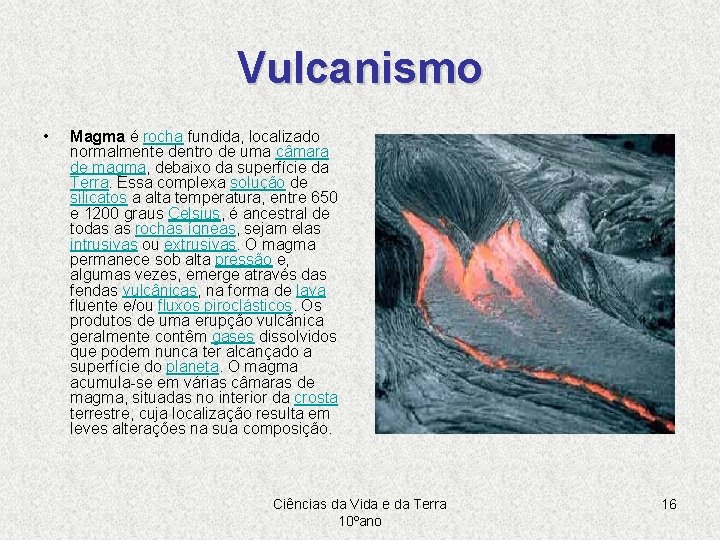 Vulcanismo

• Magma é rocha fundida, localizado normalmente dentro de uma câmara de magma, debaixo da superfície da Terra. Essa complexa solução de silicatos a alta temperatura, entre 650 e 1200 graus Celsius, é ancestral de todas as rochas ígneas, sejam elas intrusivas ou extrusivas. O magma permanece sob alta pressão e, algumas vezes, emerge através das fendas vulcânicas, na forma de lava fluente e/ou fluxos piroclásticos. Os produtos de uma erupção vulcânica geralmente contêm gases dissolvidos que podem nunca ter alcançado a superfície do planeta. O magma acumula-se em várias câmaras de magma, situadas no interior da crosta terrestre, cuja localização resulta em leves alterações na sua composição.

Ciências da Vida e da Terra
10ºano

16